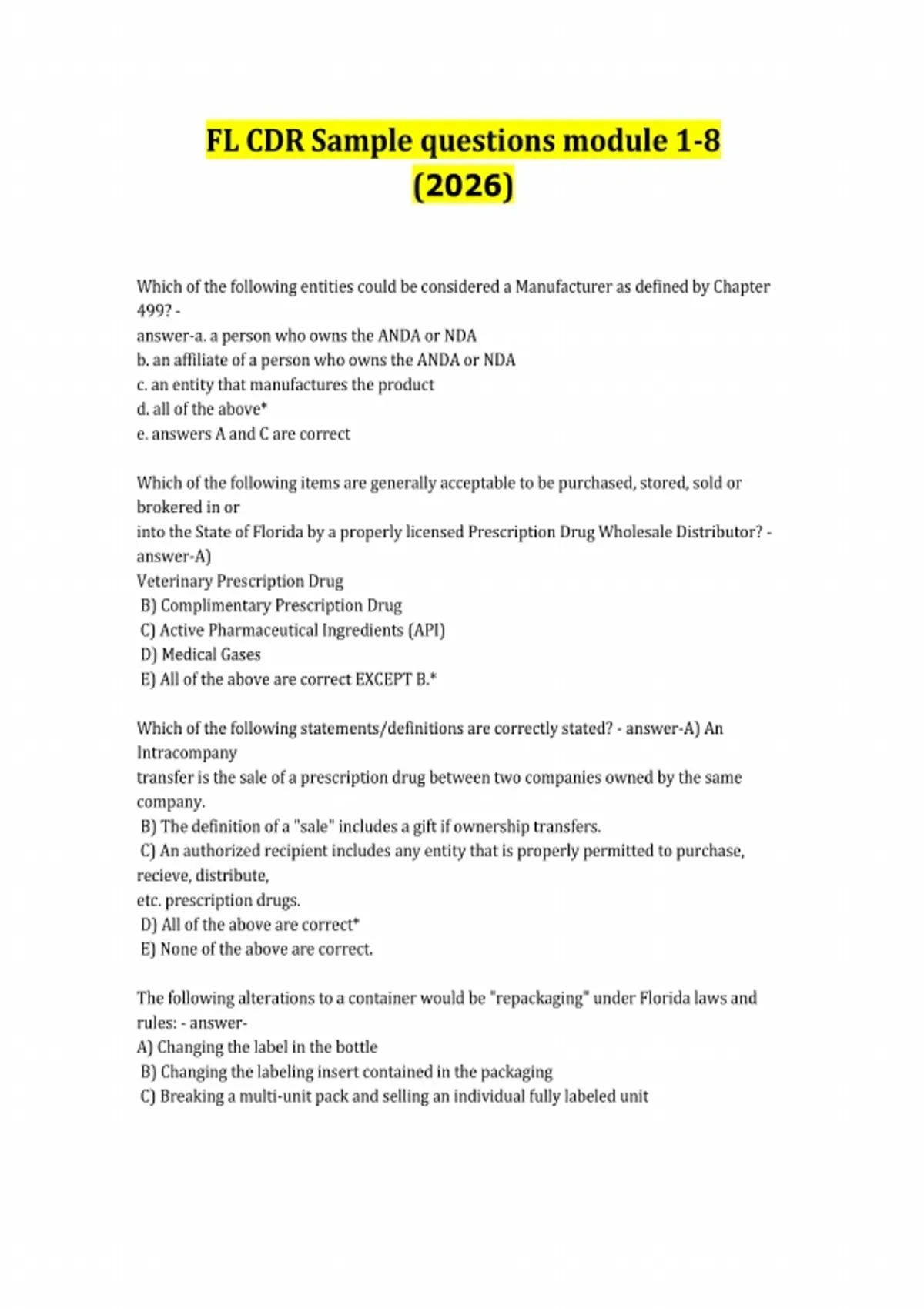 FL CDR Sample questions module 1-8 (2026)

Which of the following entities could be considered a Manufacturer as defined by Chapter 499? -
answer-a. a person who owns the ANDA or NDA
b. an affiliate of a person who owns the ANDA or NDA
c. an entity that manufactures the product
d. all of the above*
e. answers A and C are correct

Which of the following items are generally acceptable to be purchased, stored, sold or brokered in or
into the State of Florida by a properly licensed Prescription Drug Wholesale Distributor? - answer-A)
Veterinary Prescription Drug
B) Complimentary Prescription Drug
C) Active Pharmaceutical Ingredients (API)
D) Medical Gases
E) All of the above are correct EXCEPT B.*

Which of the following statements/definitions are correctly stated? - answer-A) An Intracompany
transfer is the sale of a prescription drug between two companies owned by the same company.
B) The definition of a "sale" includes a gift if ownership transfers.
C) An authorized recipient includes any entity that is properly permitted to purchase, recieve, distribute,
etc. prescription drugs.
D) All of the above are correct*
E) None of the above are correct.

The following alterations to a container would be "repackaging" under Florida laws and rules: - answer-
A) Changing the label in the bottle
B) Changing the labeling insert contained in the packaging
C) Breaking a multi-unit pack and selling an individual fully labeled unit